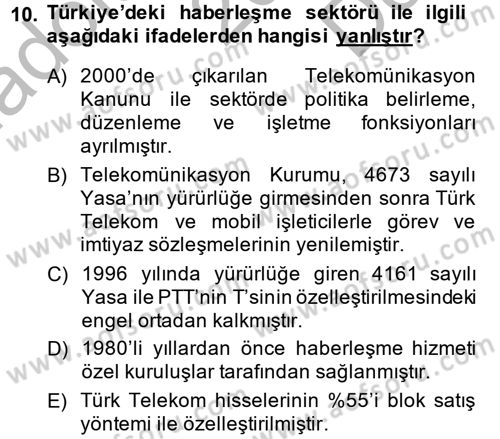 10. Türkiye'deki haberleşme sektörü ile ilgili aşağıdaki ifadelerden hangisi yanlıştır?

A) 2000'de çıkarılan Telekomünikasyon Kanunu ile sektörde politika belirleme, düzenleme ve işletme fonksiyonları ayrılmıştır.

B) Telekomünikasyon Kurumu, 4673 sayılı Yasa'nın yürürlüğe girmesinden sonra Türk Telekom ve mobil işleticilerle görev ve imtiyaz sözleşmelerinin yenilemiştir.

C) 1996 yılında yürürlüğe giren 4161 sayılı Yasa ile PTT'nin T'sinin özelleştirilmesindeki engel ortadan kalkmıştır.

D) 1980'li yıllardan önce haberleşme hizmeti özel kuruluşlar tarafından sağlanmıştır.

E) Türk Telekom hisselerinin %55'i blok satış yöntemi ile özelleştirilmiştir.

www.aofsoru.com